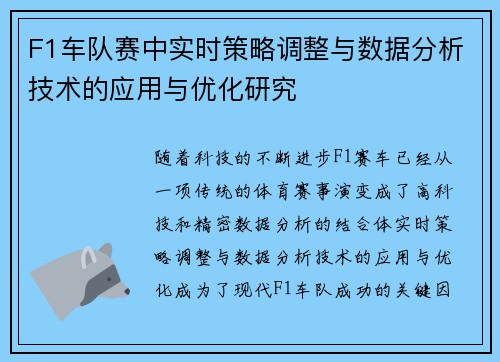 F1车队赛中实时策略调整与数据分析技术的应用与优化研究

随着科技的不断进步F1赛车已经从一项传统的体育赛事演变成了高科技和精密数据分析的结合体实时策略调整与数据分析技术的应用与优化成为了现代F1车队成功的关键因